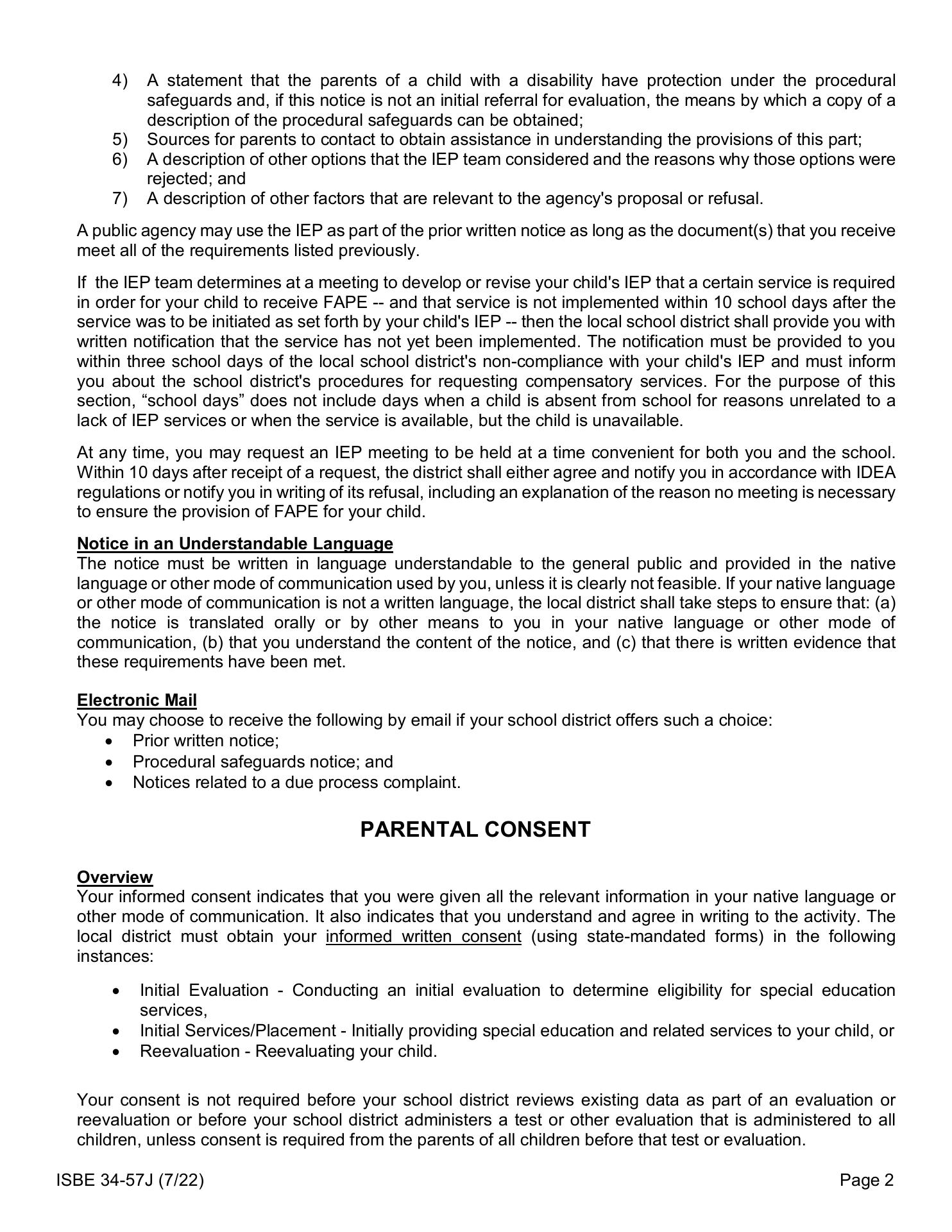 4) A statement that the parents of a child with a disability have protection under the procedural safeguards and, if this notice is not an initial referral for evaluation, the means by which a copy of a description of the procedural safeguards can be obtained;
5) Sources for parents to contact to obtain assistance in understanding the provisions of this part;
6) A description of other options that the IEP team considered and the reasons why those options were rejected; and
7) A description of other factors that are relevant to the agency's proposal or refusal.

A public agency may use the IEP as part of the prior written notice as long as the document(s) that you receive meet all of the requirements listed previously.

If the IEP team determines at a meeting to develop or revise your child's IEP that a certain service is required in order for your child to receive FAPE -- and that service is not implemented within 10 school days after the service was to be initiated as set forth by your child's IEP -- then the local school district shall provide you with written notification that the service has not yet been implemented. The notification must be provided to you within three school days of the local school district's non-compliance with your child's IEP and must inform you about the school district's procedures for requesting compensatory services. For the purpose of this section, “school days” does not include days when a child is absent from school for reasons unrelated to a lack of IEP services or when the service is available, but the child is unavailable.

At any time, you may request an IEP meeting to be held at a time convenient for both you and the school. Within 10 days after receipt of a request, the district shall either agree and notify you in accordance with IDEA regulations or notify you in writing of its refusal, including an explanation of the reason no meeting is necessary to ensure the provision of FAPE for your child.

Notice in an Understandable Language
The notice must be written in language understandable to the general public and provided in the native language or other mode of communication used by you, unless it is clearly not feasible. If your native language or other mode of communication is not a written language, the local district shall take steps to ensure that: (a) the notice is translated orally or by other means to you in your native language or other mode of communication, (b) that you understand the content of the notice, and (c) that there is written evidence that these requirements have been met.

Electronic Mail
You may choose to receive the following by email if your school district offers such a choice:
• Prior written notice;
• Procedural safeguards notice; and
• Notices related to a due process complaint.

PARENTAL CONSENT

Overview
Your informed consent indicates that you were given all the relevant information in your native language or other mode of communication. It also indicates that you understand and agree in writing to the activity. The local district must obtain your informed written consent (using state-mandated forms) in the following instances:

• Initial Evaluation - Conducting an initial evaluation to determine eligibility for special education services,
• Initial Services/Placement - Initially providing special education and related services to your child, or
• Reevaluation - Reevaluating your child.

Your consent is not required before your school district reviews existing data as part of an evaluation or reevaluation or before your school district administers a test or other evaluation that is administered to all children, unless consent is required from the parents of all children before that test or evaluation.

ISBE 34-57J (7/22)
Page 2